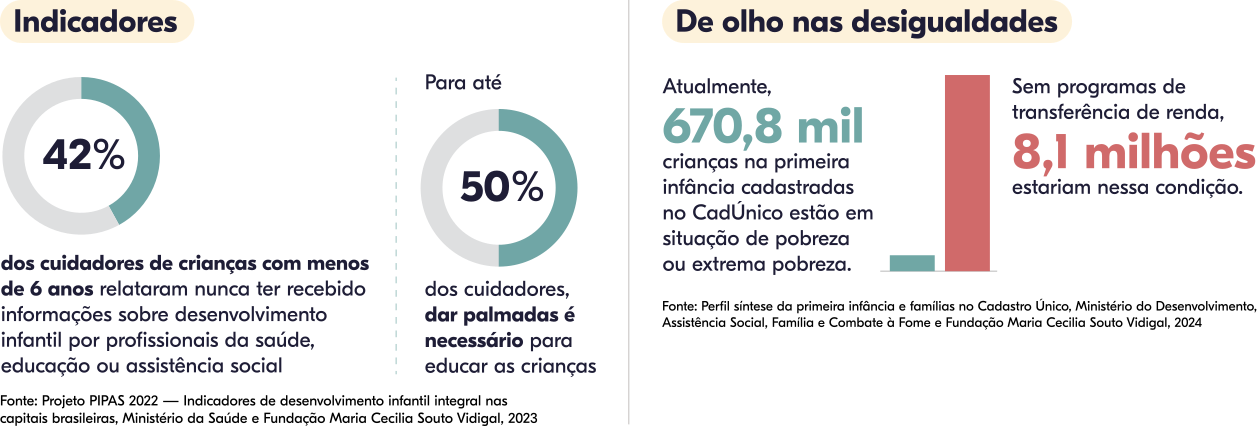 Indicadores

42%

dos cuidadores de crianças com menos de 6 anos relataram nunca ter recebido informações sobre desenvolvimento infantil por profissionais da saúde, educação ou assistência social

Para até

50%

dos cuidadores, dar palmadas é necessário para educar as crianças

Fonte: Projeto PIPAS 2022 — Indicadores de desenvolvimento infantil integral nas capitais brasileiras, Ministério da Saúde e Fundação Maria Cecilia Souto Vidigal, 2023

De olho nas desigualdades

Atualmente, 670,8 mil crianças na primeira infância cadastradas no CadÚnico estão em situação de pobreza ou extrema pobreza.

Sem programas de transferência de renda, 8,1 milhões estariam nessa condição.

Fonte: Perfil síntese da primeira infância e famílias no Cadastro Único, Ministério do Desenvolvimento, Assistência Social, Família e Combate à Fome e Fundação Maria Cecilia Souto Vidigal, 2024